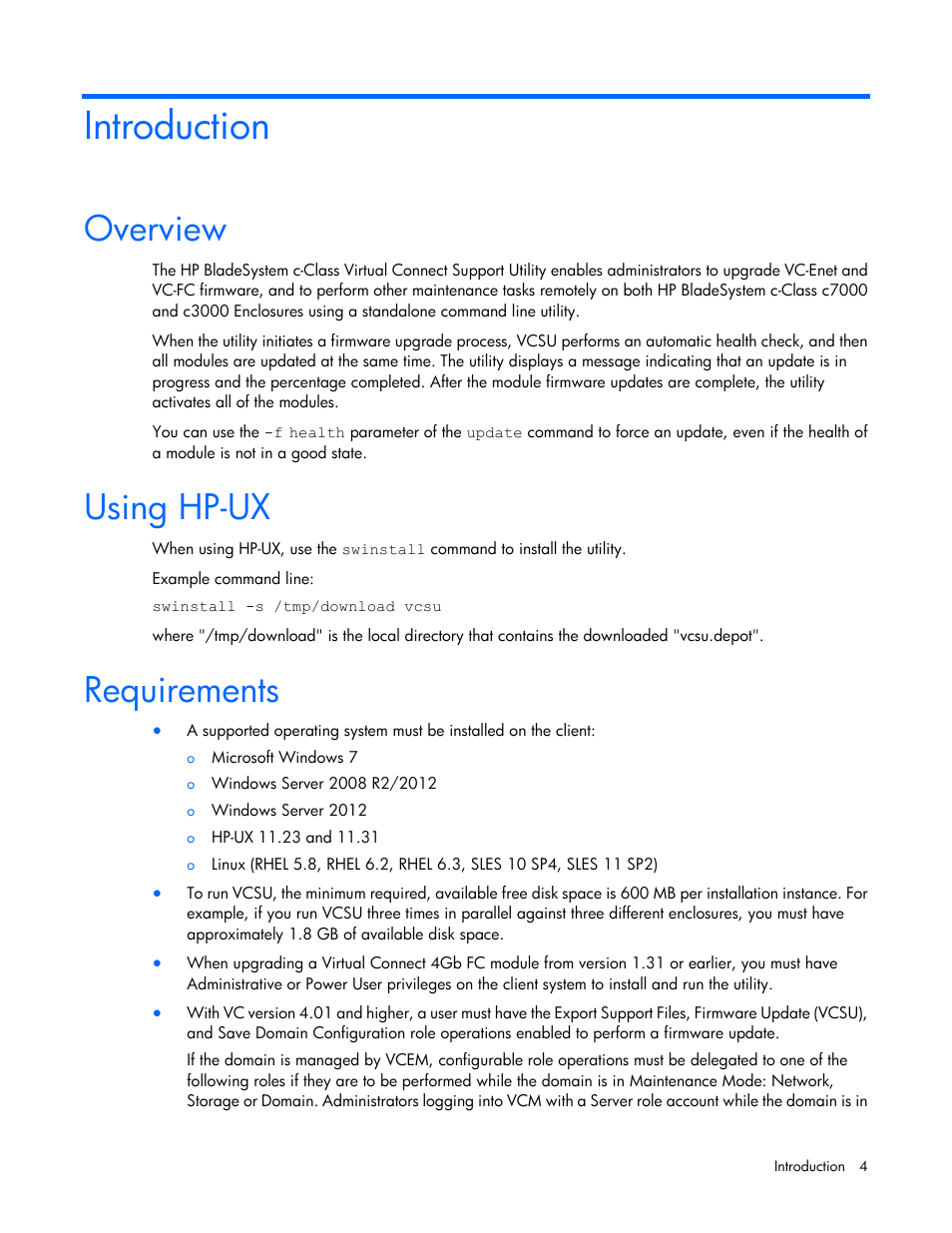 Introduction

Overview

The HP BladeSystem c-Class Virtual Connect Support Utility enables administrators to upgrade VC-Enet and VC-FC firmware, and to perform other maintenance tasks remotely on both HP BladeSystem c-Class c7000 and c3000 Enclosures using a standalone command line utility.

When the utility initiates a firmware upgrade process, VCSU performs an automatic health check, and then all modules are updated at the same time. The utility displays a message indicating that an update is in progress and the percentage completed. After the module firmware updates are complete, the utility activates all of the modules.

You can use the -f health parameter of the update command to force an update, even if the health of a module is not in a good state.

Using HP-UX

When using HP-UX, use the swinstall command to install the utility.

Example command line:

swinstall -s /tmp/download vcsu

where "/tmp/download" is the local directory that contains the downloaded "vcsu.depot".

Requirements

• A supported operating system must be installed on the client:
 o Microsoft Windows 7
 o Windows Server 2008 R2/2012
 o Windows Server 2012
 o HP-UX 11.23 and 11.31
 o Linux (RHEL 5.8, RHEL 6.2, RHEL 6.3, SLES 10 SP4, SLES 11 SP2)
• To run VCSU, the minimum required, available free disk space is 600 MB per installation instance. For example, if you run VCSU three times in parallel against three different enclosures, you must have approximately 1.8 GB of available disk space.
• When upgrading a Virtual Connect 4Gb FC module from version 1.31 or earlier, you must have Administrative or Power User privileges on the client system to install and run the utility.
• With VC version 4.01 and higher, a user must have the Export Support Files, Firmware Update (VCSU), and Save Domain Configuration role operations enabled to perform a firmware update.

If the domain is managed by VCEM, configurable role operations must be delegated to one of the following roles if they are to be performed while the domain is in Maintenance Mode: Network, Storage or Domain. Administrators logging into VCM with a Server role account while the domain is in

Introduction 4